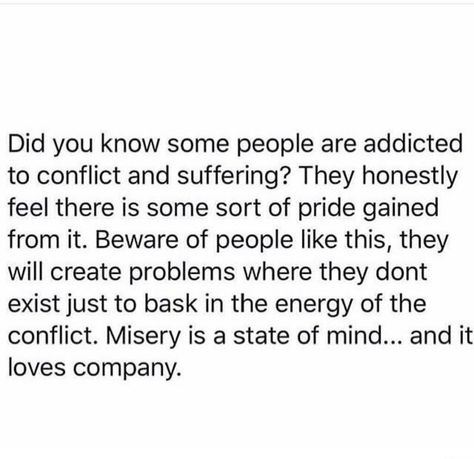 Did you know some people are addicted to conflict and suffering? They honestly feel there is some sort of pride gained from it. Beware of people like this, they will create problems where they dont exist just to bask in the energy of the conflict. Misery is a state of mind... and it loves company.